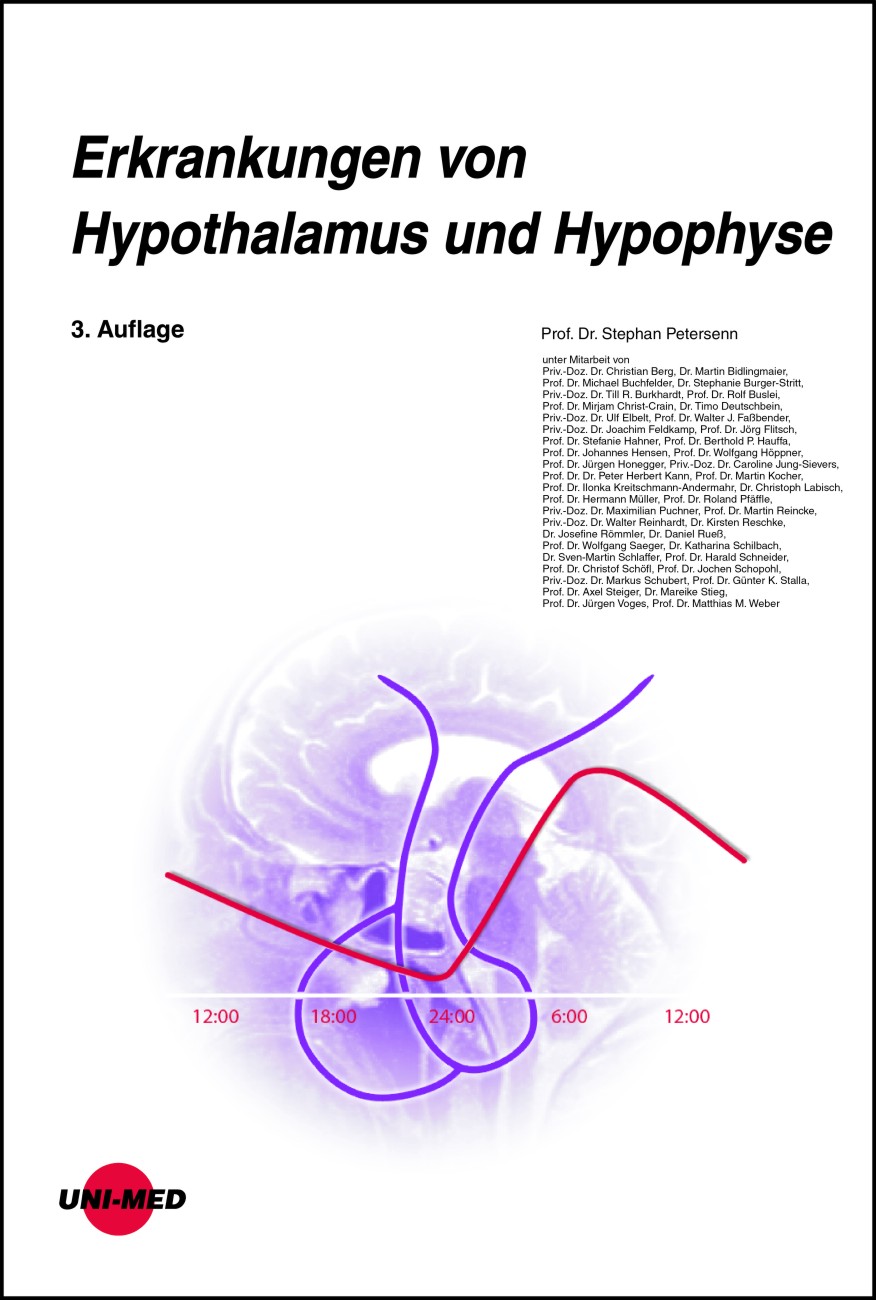 Erkrankungen von Hypothalamus und Hypophyse

3. Auflage

Prof. Dr. Stephan Petersenn

unter Mitarbeit von
Priv.-Doz. Dr. Christian Berg, Dr. Martin Bidlingmaier,
Prof. Dr. Michael Buchfelder, Dr. Stephanie Burger-Stritt,
Priv.-Doz. Dr. Till R. Burkhardt, Prof. Dr. Rolf Buslei,
Prof. Dr. Mirjam Christ-Crain, Dr. Timo Deutschbein,
Priv.-Doz. Dr. Ulf Elbelt, Prof. Dr. Walter J. Faßbender,
Priv.-Doz. Dr. Joachim Feldkamp, Prof. Dr. Jörg Flitsch,
Prof. Dr. Stefanie Hahner, Prof. Dr. Berthold P. Hauffa,
Prof. Dr. Johannes Hensen, Prof. Dr. Wolfgang Höppner,
Prof. Dr. Jürgen Honegger, Priv.-Doz. Dr. Caroline Jung-Sievers,
Prof. Dr. Dr. Peter Herbert Kann, Prof. Dr. Martin Kocher,
Prof. Dr. Ilonka Kreitschmann-Andermahr, Dr. Christoph Labisch,
Prof. Dr. Hermann Müller, Prof. Dr. Roland Pfäffle,
Priv.-Doz. Dr. Maximilian Puchner, Prof. Dr. Martin Reincke,
Priv.-Doz. Dr. Walter Reinhardt, Dr. Kirsten Reschke,
Dr. Josefine Römmler, Dr. Daniel Rueß,
Prof. Dr. Wolfgang Saeger, Dr. Katharina Schilbach,
Dr. Sven-Martin Schlaffer, Prof. Dr. Harald Schneider,
Prof. Dr. Christof Schöfl, Prof. Dr. Jochen Schopohl,
Priv.-Doz. Dr. Markus Schubert, Prof. Dr. Günter K. Stalla,
Prof. Dr. Axel Steiger, Dr. Mareike Stieg,
Prof. Dr. Jürgen Voges, Prof. Dr. Matthias M. Weber

12:00 18:00 24:00 6:00 12:00

UNI-MED